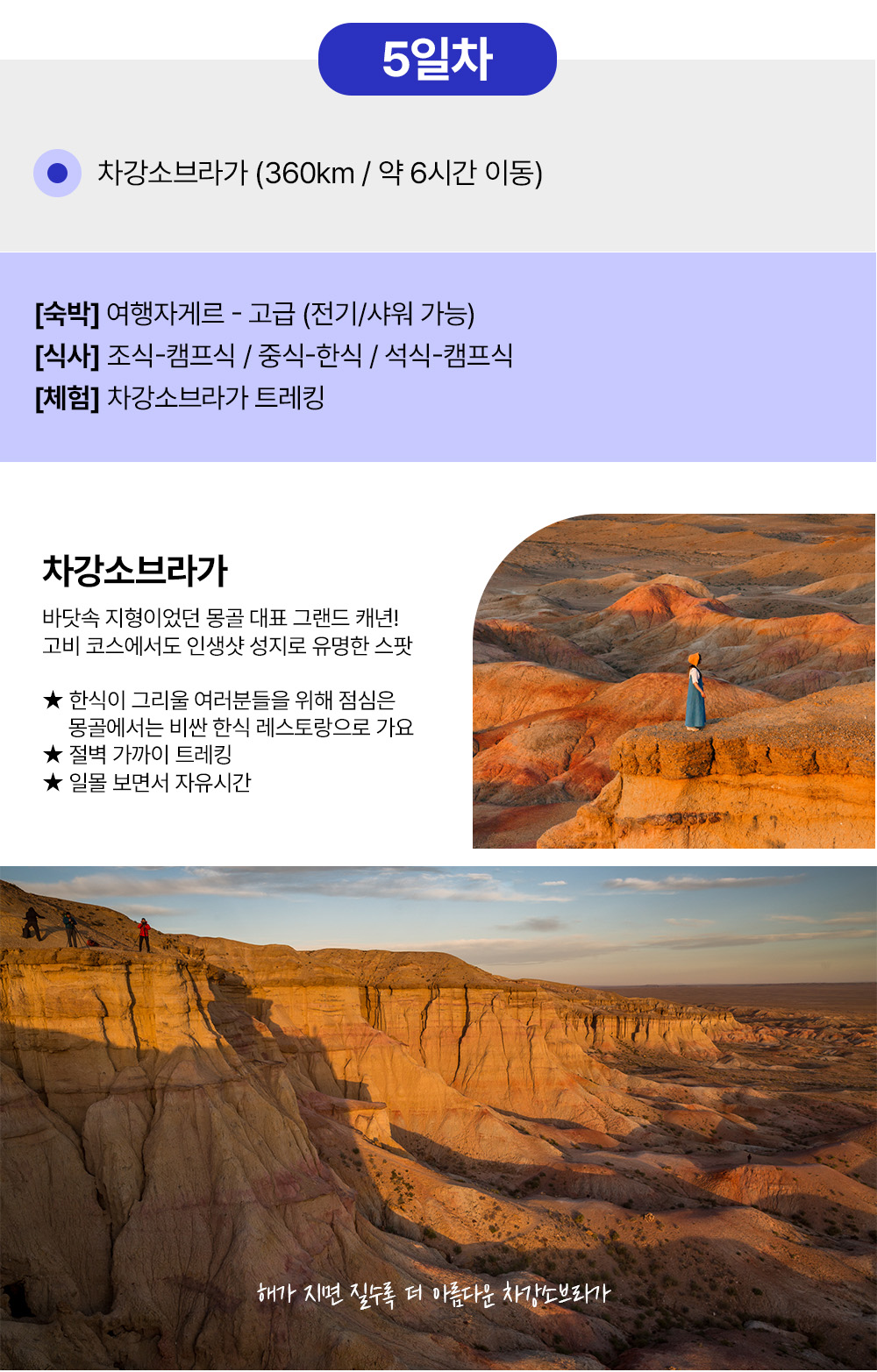 5일차

차강소브라가 (360km / 약 6시간 이동)

[숙박] 여행자게르 - 고급 (전기/샤워 가능)
[식사] 조식-캠프식 / 중식-한식 / 석식-캠프식
[체험] 차강소브라가 트레킹

차강소브라가

바닷속 지형이었던 몽골 대표 그랜드 캐년!
고비 코스에서도 인생샷 성지로 유명한 스팟

★ 한식이 그리울 여러분들을 위해 점심은 몽골에서는 비싼 한식 레스토랑으로 가요
★ 절벽 가까이 트레킹
★ 일몰 보면서 자유시간

해가 지면 질수록 더 아름다운 차강소브라가